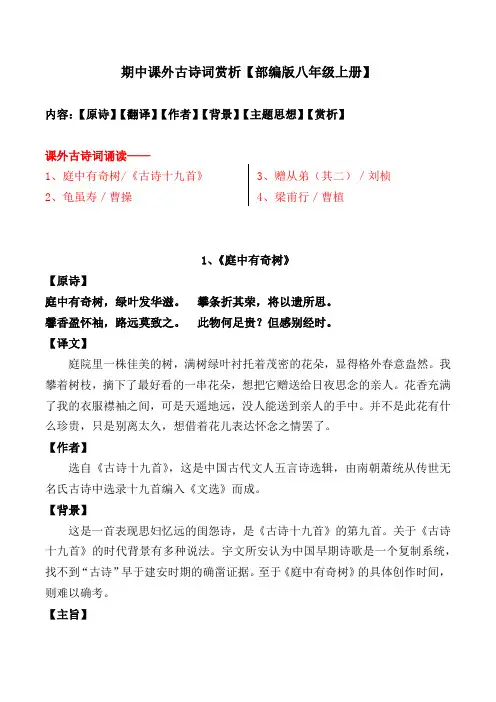 期中课外古诗词赏析【部编版八年级上册】

内容：【原诗】【翻译】【作者】【背景】【主题思想】【赏析】

课外古诗词诵读——

1、庭中有奇树/《古诗十九首》

2、龟虽寿 / 曹操

3、赠从弟（其二）/ 刘桢

4、梁甫行 / 曹植

1、《庭中有奇树》

【原诗】

庭中有奇树，绿叶发华滋。　攀条折其荣，将以遗所思。

馨香盈怀袖，路远莫致之。　此物何足贵？但感别经时。

【译文】

庭院里一株佳美的树，满树绿叶衬托着茂密的花朵，显得格外春意盎然。我攀着树枝，摘下了最好看的一串花朵，想把它赠送给日夜思念的亲人。花香充满了我的衣服襟袖之间，可是天遥地远，没人能送到亲人的手中。并不是此花有什么珍贵，只是别离太久，想借着花儿表达怀念之情罢了。

【作者】

选自《古诗十九首》，这是中国古代文人五言诗选辑，由南朝萧统从传世无名氏古诗中选录十九首编入《文选》而成。

【背景】

这是一首表现思妇忆远的闺怨诗，是《古诗十九首》的第九首。关于《古诗十九首》的时代背景有多种说法。宇文所安认为中国早期诗歌是一个复制系统，找不到“古诗”早于建安时期的确凿证据。至于《庭中有奇树》的具体创作时间，则难以确考。

【主旨】